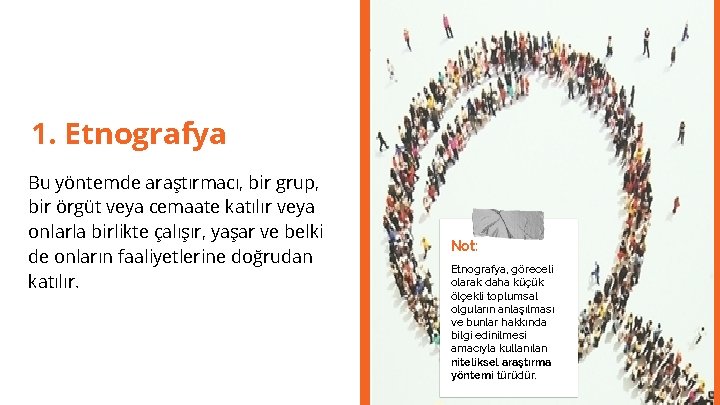 1. Etnografya

Bu yöntemde araştırmacı, bir grup, bir örgüt veya cemaate katılır veya onlarla birlikte çalışır, yaşar ve belki de onların faaliyetlerine doğrudan katılır.

Not:

Etnografya, göreceli olarak daha küçük ölçekli toplumsal olguların anlaşılması ve bunlar hakkında bilgi edinilmesi amacıyla kullanılan niteliksel araştırma yöntemi türüdür.